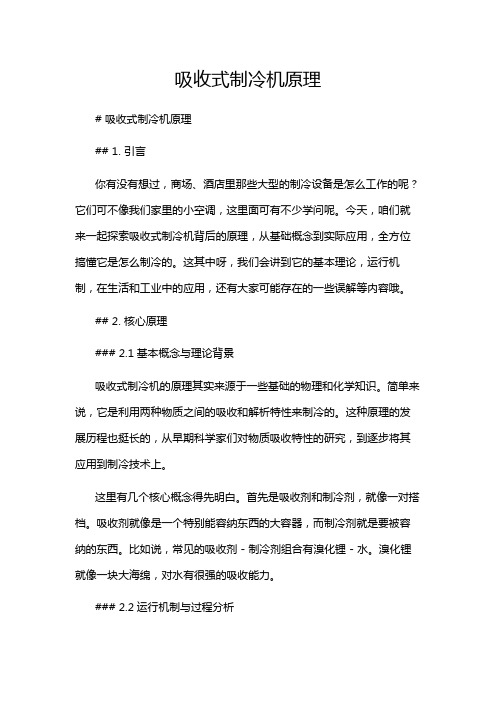 吸收式制冷机原理

# 吸收式制冷机原理

## 1. 引言

你有没有想过，商场、酒店里那些大型的制冷设备是怎么工作的呢？它们可不像我们家里的小空调，这里面可有不少学问呢。今天，咱们就来一起探索吸收式制冷机背后的原理，从基础概念到实际应用，全方位搞懂它是怎么制冷的。这其中呀，我们会讲到它的基本理论，运行机制，在生活和工业中的应用，还有大家可能存在的一些误解等内容哦。

## 2. 核心原理

### 2.1 基本概念与理论背景

吸收式制冷机的原理其实来源于一些基础的物理和化学知识。简单来说，它是利用两种物质之间的吸收和解析特性来制冷的。这种原理的发展历程也挺长的，从早期科学家们对物质吸收特性的研究，到逐步将其应用到制冷技术上。

这里有几个核心概念得先明白。首先是吸收剂和制冷剂，就像一对搭档。吸收剂就像是一个特别能容纳东西的大容器，而制冷剂就是要被容纳的东西。比如说，常见的吸收剂 - 制冷剂组合有溴化锂 - 水。溴化锂就像一块大海绵，对水有很强的吸收能力。

### 2.2 运行机制与过程分析